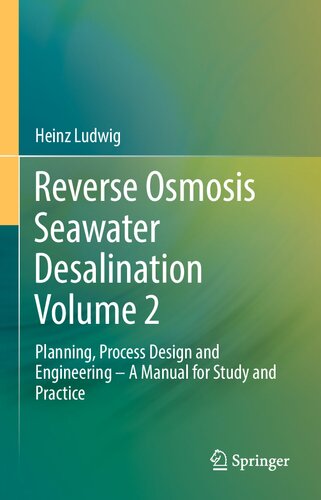 Heinz Ludwig

Reverse Osmosis Seawater Desalination Volume 2

Planning, Process Design and Engineering – A Manual for Study and Practice

Springer